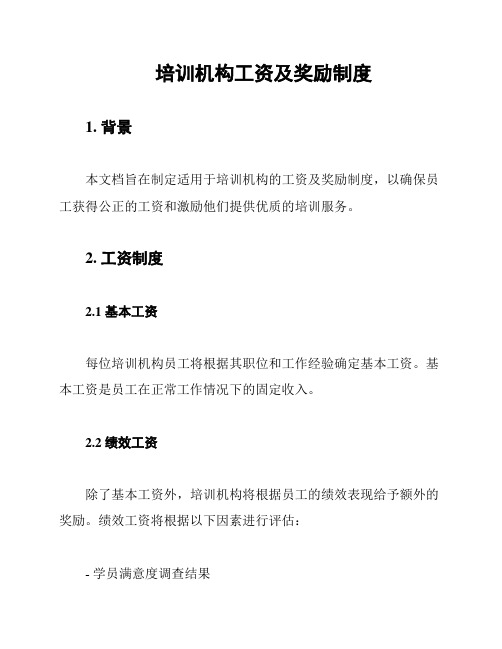 培训机构工资及奖励制度

1. 背景

本文档旨在制定适用于培训机构的工资及奖励制度，以确保员工获得公正的工资和激励他们提供优质的培训服务。

2. 工资制度

2.1 基本工资

每位培训机构员工将根据其职位和工作经验确定基本工资。基本工资是员工在正常工作情况下的固定收入。

2.2 绩效工资

除了基本工资外，培训机构将根据员工的绩效表现给予额外的奖励。绩效工资将根据以下因素进行评估：

- 学员满意度调查结果